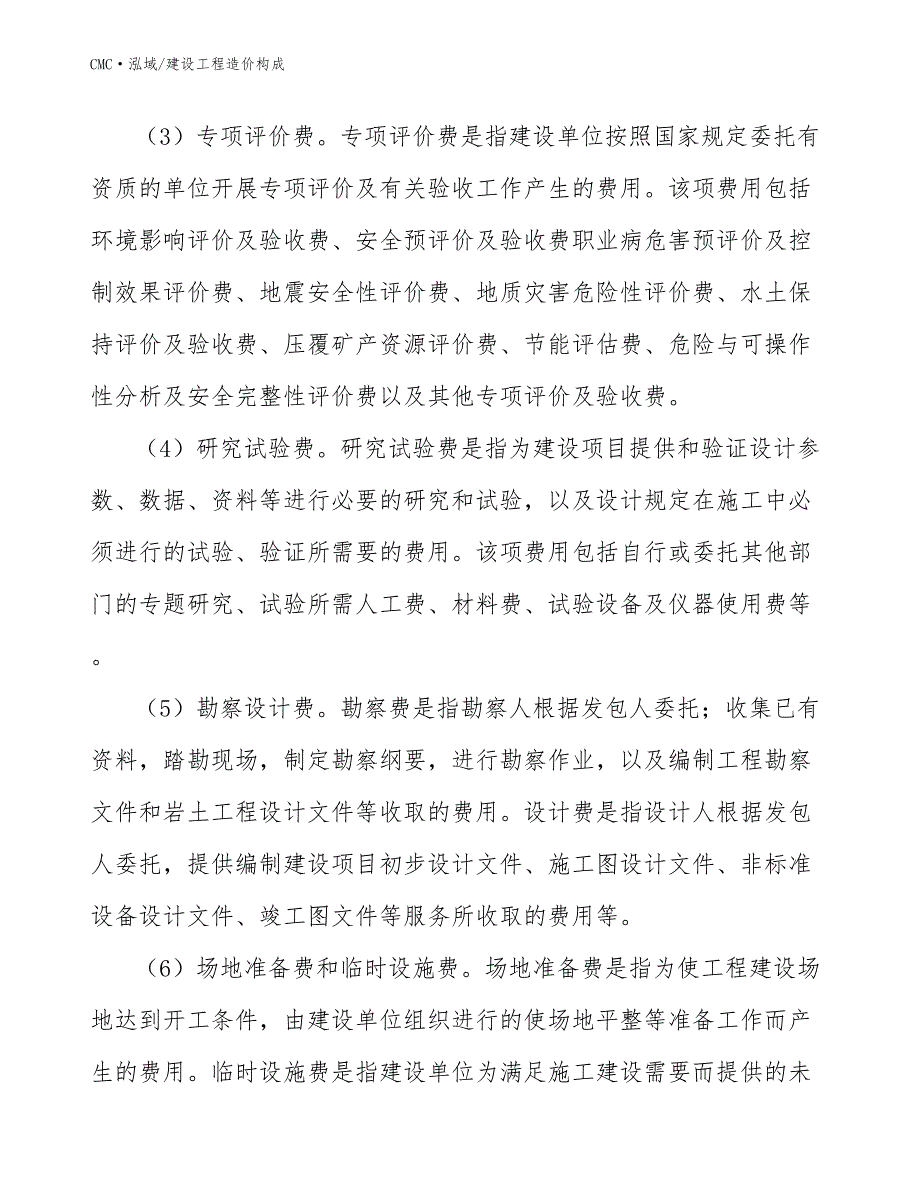 CMC·泓域/建设工程造价构成

（3）专项评价费。专项评价费是指建设单位按照国家规定委托有资质的单位开展专项评价及有关验收工作产生的费用。该项费用包括环境影响评价及验收费、安全预评价及验收费职业病危害预评价及控制效果评价费、地震安全性评价费、地质灾害危险性评价费、水土保持评价及验收费、压覆矿产资源评价费、节能评估费、危险与可操作性分析及安全完整性评价费以及其他专项评价及验收费。

（4）研究试验费。研究试验费是指为建设项目提供和验证设计参数、数据、资料等进行必要的研究和试验，以及设计规定在施工中必须进行的试验、验证所需要的费用。该项费用包括自行或委托其他部门的专题研究、试验所需人工费、材料费、试验设备及仪器使用费等。

（5）勘察设计费。勘察费是指勘察人根据发包人委托；收集已有资料，踏勘现场，制定勘察纲要，进行勘察作业，以及编制工程勘察文件和岩土工程设计文件等收取的费用。设计费是指设计人根据发包人委托，提供编制建设项目初步设计文件、施工图设计文件、非标准设备设计文件、竣工图文件等服务所收取的费用等。

（6）场地准备费和临时设施费。场地准备费是指为使工程建设场地达到开工条件，由建设单位组织进行的使场地平整等准备工作而产生的费用。临时设施费是指建设单位为满足施工建设需要而提供的未